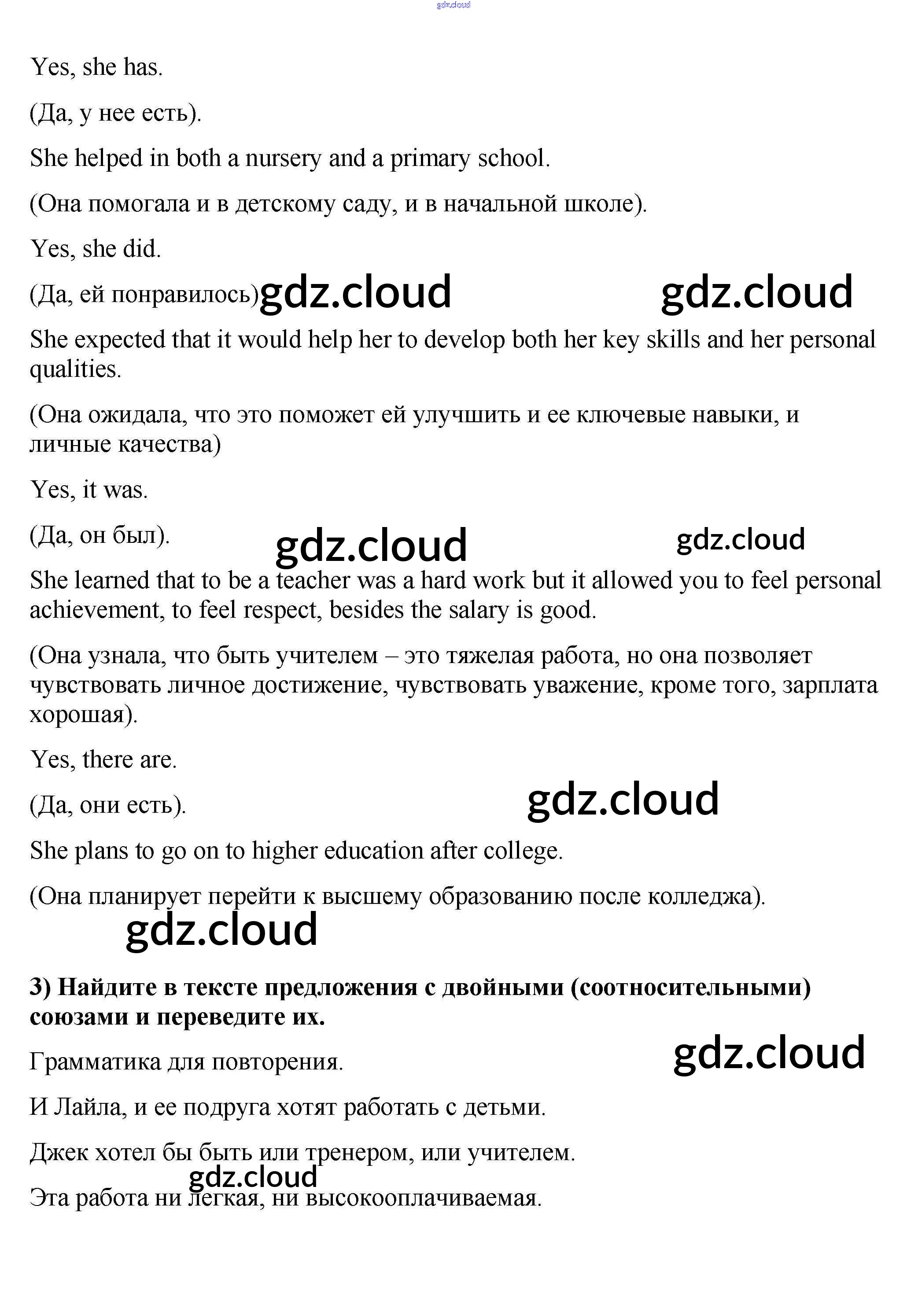 gdz.cloud

Yes, she has.

(Да, у нее есть).

She helped in both a nursery and a primary school.

(Она помогала и в детскому саду, и в начальной школе).

Yes, she did.

(Да, ей понравилось) gdz.cloud gdz.cloud

She expected that it would help her to develop both her key skills and her personal qualities.

(Она ожидала, что это поможет ей улучшить и ее ключевые навыки, и личные качества)

Yes, it was.

(Да, он был). gdz.cloud gdz.cloud

She learned that to be a teacher was a hard work but it allowed you to feel personal achievement, to feel respect, besides the salary is good.

(Она узнала, что быть учителем – это тяжелая работа, но она позволяет чувствовать личное достижение, чувствовать уважение, кроме того, зарплата хорошая).

Yes, there are.

(Да, они есть). gdz.cloud

She plans to go on to higher education after college.

(Она планирует перейти к высшему образованию после колледжа).

gdz.cloud

3) Найдите в тексте предложения с двойными (соотносительными) союзами и переведите их.

Грамматика для повторения. gdz.cloud

И Лайла, и ее подруга хотят работать с детьми.

Джек хотел бы быть или тренером, или учителем.

gdz.cloud

Эта работа ни легкая, ни высокооплачиваемая.